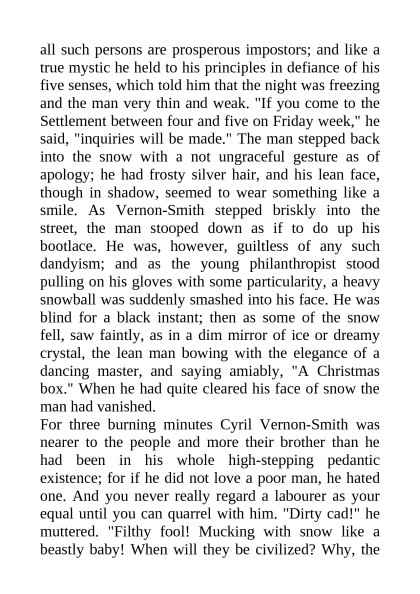 all such persons are prosperous impostors; and like a true mystic he held to his principles in defiance of his five senses, which told him that the night was freezing and the man very thin and weak. "If you come to the Settlement between four and five on Friday week," he said, "inquiries will be made." The man stepped back into the snow with a not ungraceful gesture as of apology; he had frosty silver hair, and his lean face, though in shadow, seemed to wear something like a smile. As Vernon-Smith stepped briskly into the street, the man stooped down as if to do up his bootlace. He was, however, guiltless of any such dandyism; and as the young philanthropist stood pulling on his gloves with some particularity, a heavy snowball was suddenly smashed into his face. He was blind for a black instant; then as some of the snow fell, saw faintly, as in a dim mirror of ice or dreamy crystal, the lean man bowing with the elegance of a dancing master, and saying amiably, "A Christmas box." When he had quite cleared his face of snow the man had vanished.
For three burning minutes Cyril Vernon-Smith was nearer to the people and more their brother than he had been in his whole high-stepping pedantic existence; for if he did not love a poor man, he hated one. And you never really regard a labourer as your equal until you can quarrel with him. "Dirty cad!" he muttered. "Filthy fool! Mucking with snow like a beastly baby! When will they be civilized? Why, the